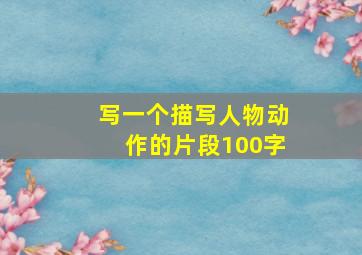 写一个描写人物动作的片段100字